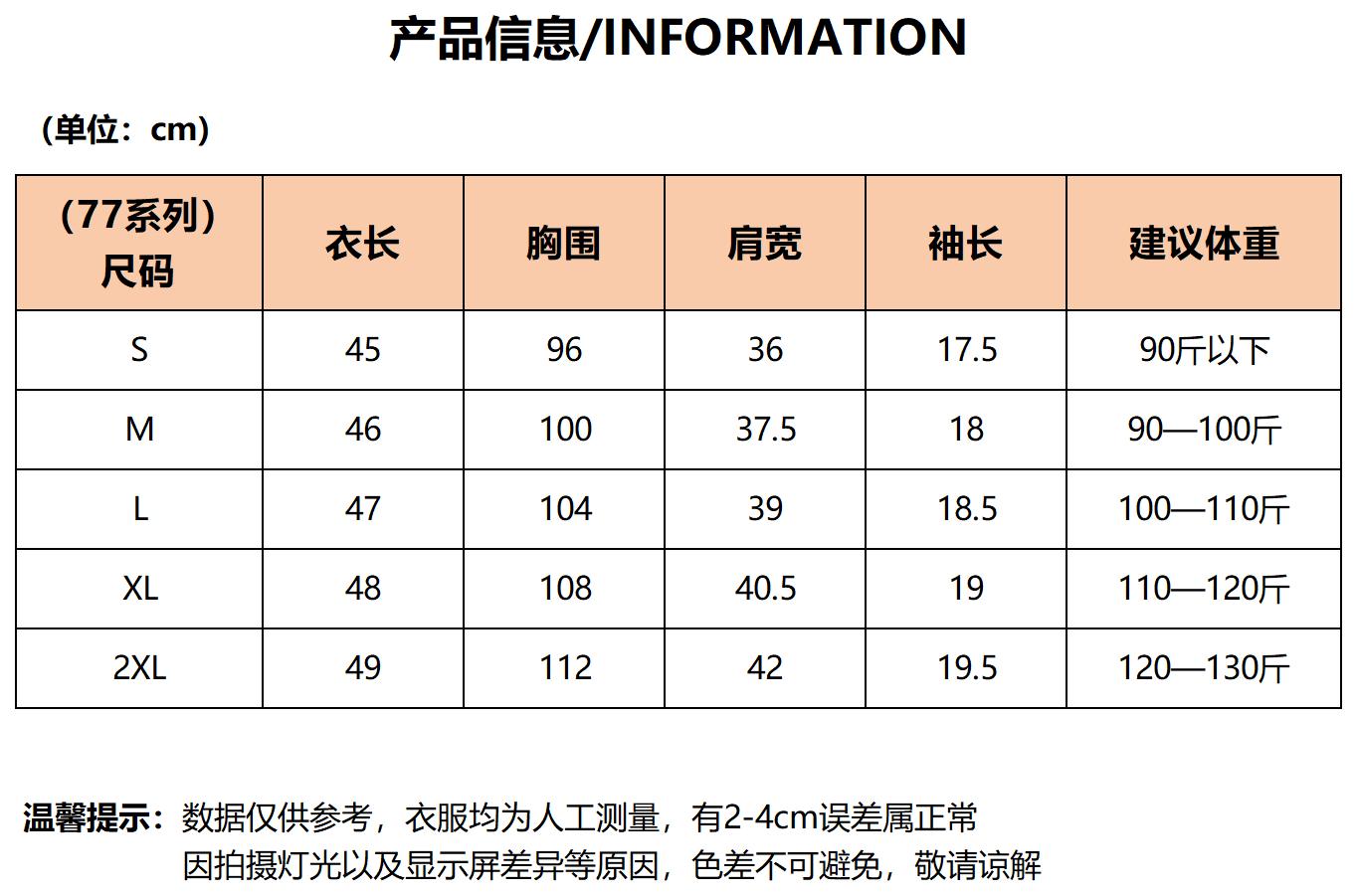 产品信息/INFORMATION

(单位：cm)

| (77系列)尺码 | 衣长 | 胸围 | 肩宽 | 袖长 | 建议体重 |
|---|---|---|---|---|---|
| S | 45 | 96 | 36 | 17.5 | 90斤以下 |
| M | 46 | 100 | 37.5 | 18 | 90—100斤 |
| L | 47 | 104 | 39 | 18.5 | 100—110斤 |
| XL | 48 | 108 | 40.5 | 19 | 110—120斤 |
| 2XL | 49 | 112 | 42 | 19.5 | 120—130斤 |

温馨提示：数据仅供参考，衣服均为人工测量，有2-4cm误差属正常
因拍摄灯光以及显示屏差异等原因，色差不可避免，敬请谅解